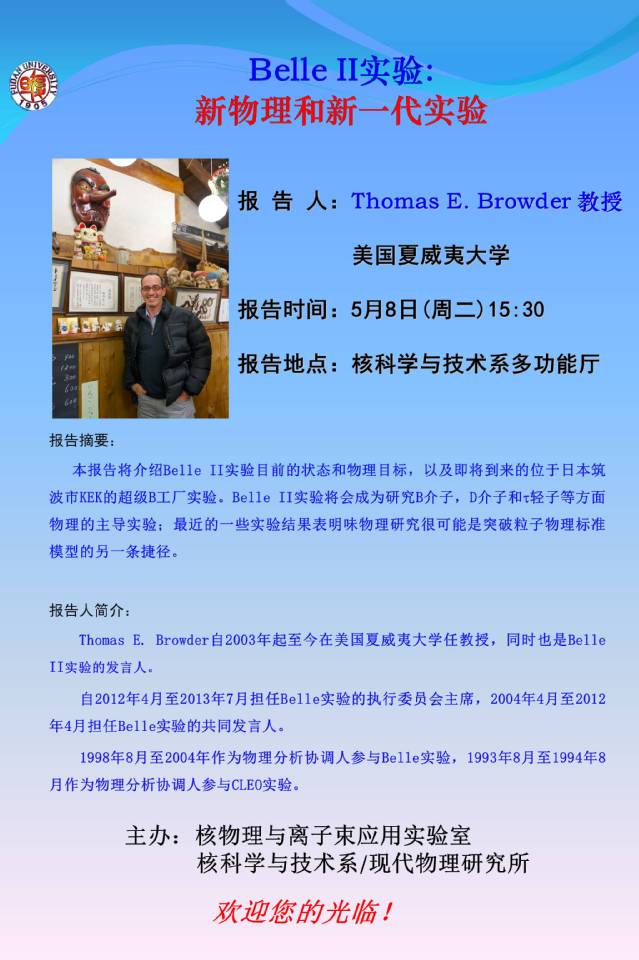 Belle II实验:
新物理和新一代实验

报 告 人：Thomas E. Browder 教授

美国夏威夷大学

报告时间：5月8日(周二)15:30

报告地点：核科学与技术系多功能厅

报告摘要：

本报告将介绍Belle II实验目前的状态和物理目标，以及即将到来的位于日本筑波市KEK的超级B工厂实验。Belle II实验将会成为研究B介子，D介子和τ轻子等方面物理的主导实验；最近的一些实验结果表明味物理研究很可能是突破粒子物理标准模型的另一条捷径。

报告人简介：

Thomas E. Browder自2003年起至今在美国夏威夷大学任教授，同时也是Belle II实验的发言人。

自2012年4月至2013年7月担任Belle实验的执行委员会主席，2004年4月至2012年4月担任Belle实验的共同发言人。

1998年8月至2004年作为物理分析协调人参与Belle实验，1993年8月至1994年8月作为物理分析协调人参与CLEO实验。

主办：核物理与离子束应用实验室
核科学与技术系/现代物理研究所

欢迎您的光临！